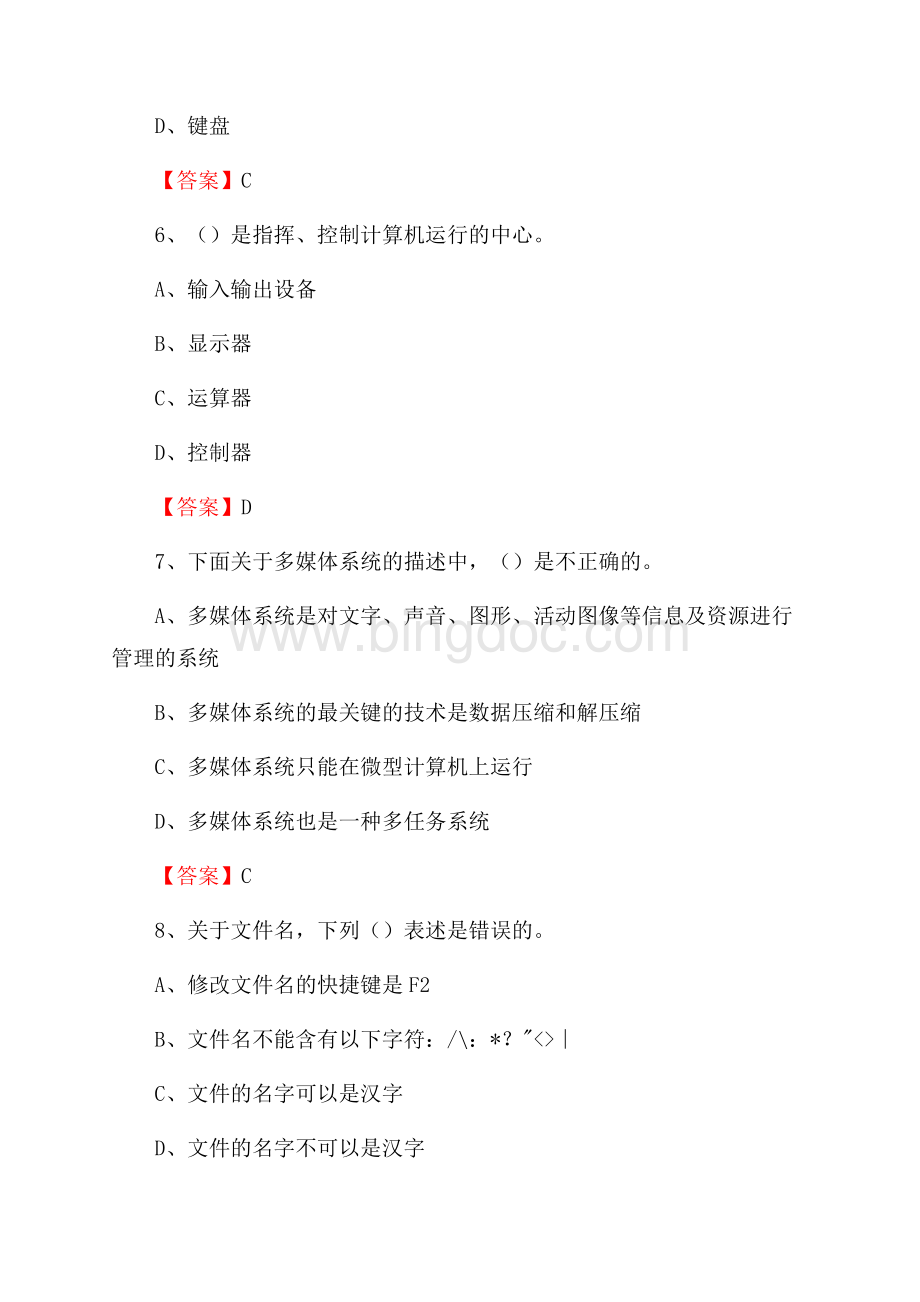 D、键盘

【答案】C

6、（）是指挥、控制计算机运行的中心。

A、输入输出设备

B、显示器

C、运算器

D、控制器

【答案】D

7、下面关于多媒体系统的描述中，（）是不正确的。

A、多媒体系统是对文字、声音、图形、活动图像等信息及资源进行管理的系统

B、多媒体系统的最关键的技术是数据压缩和解压缩

C、多媒体系统只能在微型计算机上运行

D、多媒体系统也是一种多任务系统

【答案】C

8、关于文件名，下列（）表述是错误的。

A、修改文件名的快捷键是F2

B、文件名不能含有以下字符：/\：*？"<>|

C、文件的名字可以是汉字

D、文件的名字不可以是汉字

www.bingdoc.com